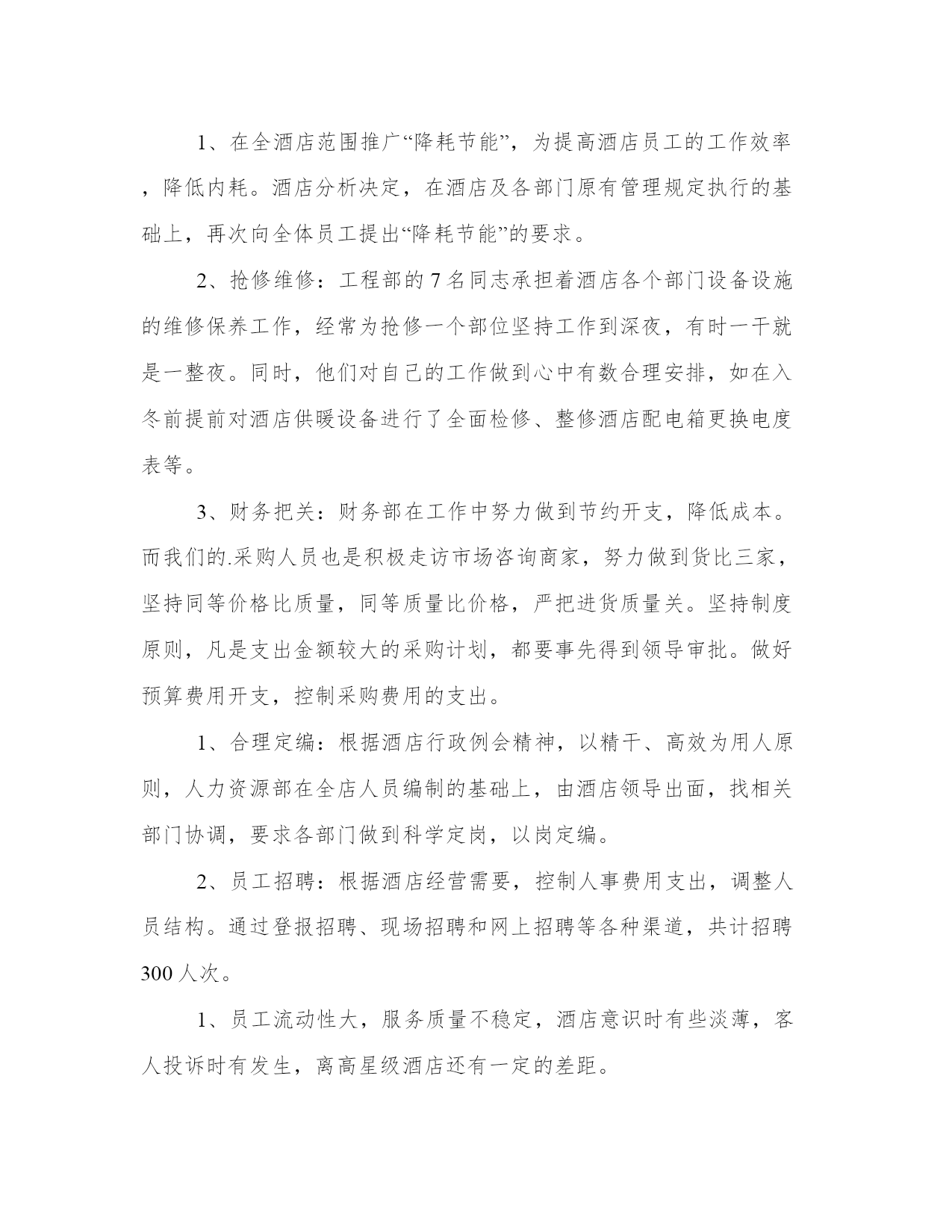 1、在全酒店范围推广“降耗节能”，为提高酒店员工的工作效率，降低内耗。酒店分析决定，在酒店及各部门原有管理规定执行的基础上，再次向全体员工提出“降耗节能”的要求。

2、抢修维修：工程部的7名同志承担着酒店各个部门设备设施的维修保养工作，经常为抢修一个部位坚持工作到深夜，有时一干就是一整夜。同时，他们对自己的工作做到心中有数合理安排，如在入冬前提前对酒店供暖设备进行了全面检修、整修酒店配电箱更换电度表等。

3、财务把关：财务部在工作中努力做到节约开支，降低成本。而我们的.采购人员也是积极走访市场咨询商家，努力做到货比三家，坚持同等价格比质量，同等质量比价格，严把进货质量关。坚持制度原则，凡是支出金额较大的采购计划，都要事先得到领导审批。做好预算费用开支，控制采购费用的支出。

1、合理定编：根据酒店行政例会精神，以精干、高效为用人原则，人力资源部在全店人员编制的基础上，由酒店领导出面，找相关部门协调，要求各部门做到科学定岗，以岗定编。

2、员工招聘：根据酒店经营需要，控制人事费用支出，调整人员结构。通过登报招聘、现场招聘和网上招聘等各种渠道，共计招聘300人次。

1、员工流动性大，服务质量不稳定，酒店意识时有些淡薄，客人投诉时有发生，离高星级酒店还有一定的差距。